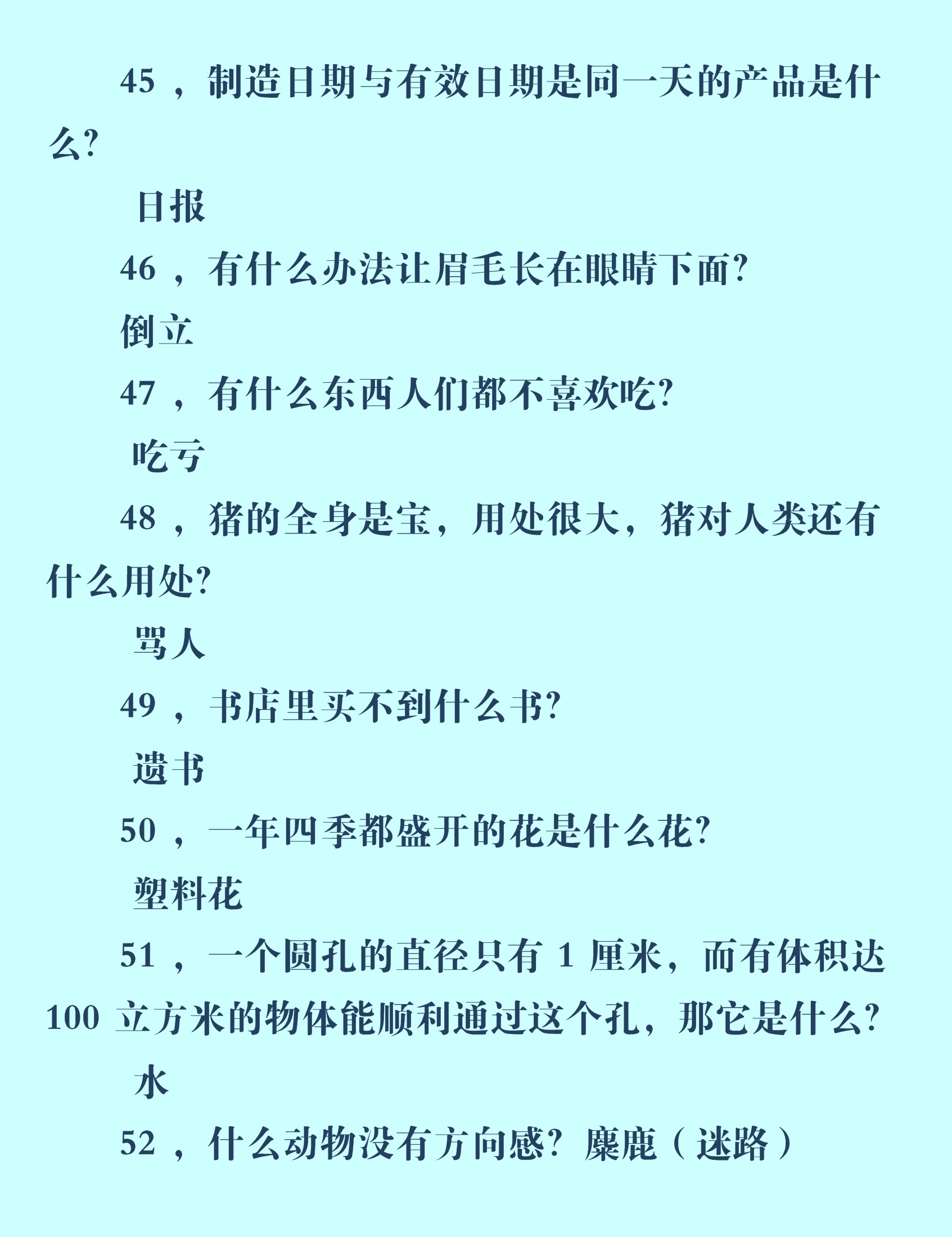 45，制造日期与有效日期是同一天的产品是什么?

日报

46，有什么办法让眉毛长在眼睛下面?

倒立

47，有什么东西人们都不喜欢吃?

吃亏

48，猪的全身是宝，用处很大，猪对人类还有什么用处?

骂人

49，书店里买不到什么书?

遗书

50，一年四季都盛开的花是什么花?

塑料花

51，一个圆孔的直径只有 1 厘米，而有体积达 100 立方米的物体能顺利通过这个孔，那它是什么?

水

52，什么动物没有方向感? 麋鹿（迷路）